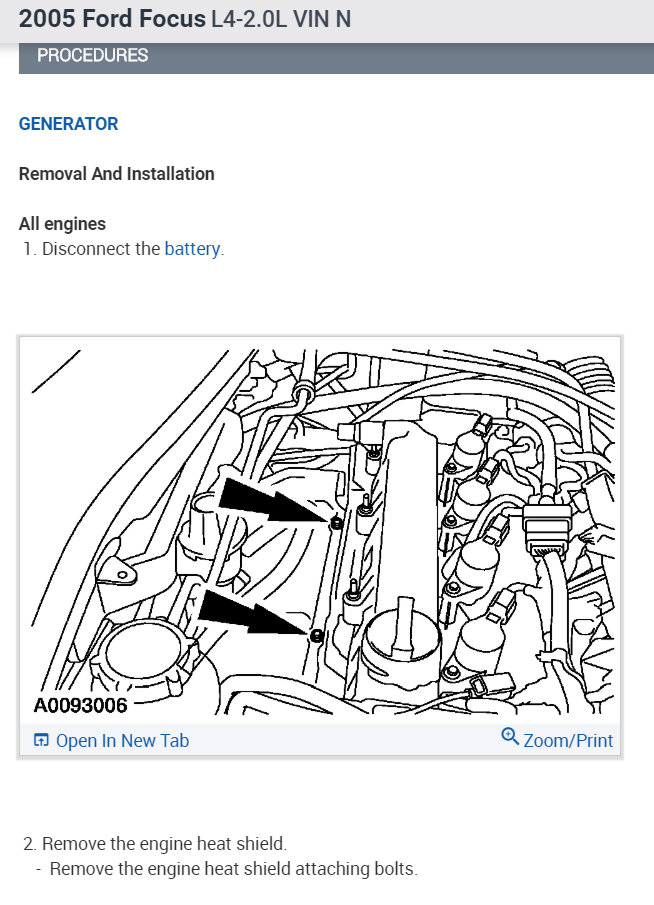 2005 Ford Focus L4-2.0L VIN N

PROCEDURES

GENERATOR

Removal And Installation

All engines

1. Disconnect the battery.

A0093006

Open In New Tab

Zoom/Print

2. Remove the engine heat shield.

- Remove the engine heat shield attaching bolts.